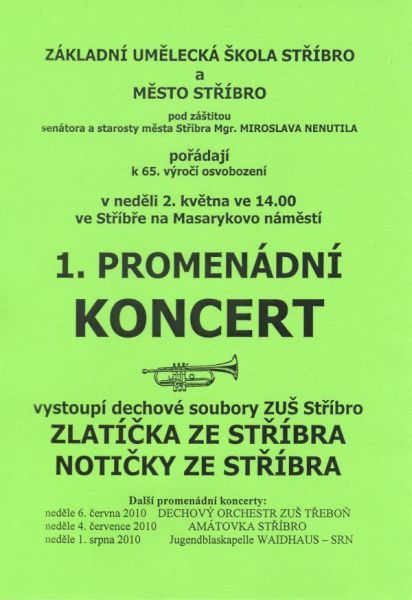 ZÁKLADNÍ UMĚLECKÁ ŠKOLA STŘÍBRO
a
MĚSTO STŘÍBRO

pod záštitou
senátora a starosty města Stříbra Mgr. MIROSLAVA NENUTILA

pořádají
k 65. výročí osvobození

v neděli 2. května ve 14.00
ve Stříbře na Masarykovo náměstí

1. PROMENÁDNÍ
KONCERT

vystoupí dechové soubory ZUŠ Stříbro
ZLATÍČKA ZE STŘÍBRA
NOTIČKY ZE STŘÍBRA

Další promenádní koncerty:
neděle 6. června 2010 DECHOVÝ ORCHESTR ZUŠ TŘEBOŇ
neděle 4. července 2010 AMÁTOVKA STŘÍBRO
neděle 1. srpna 2010 Jugendblaskapelle WAIDHAUS – SRN